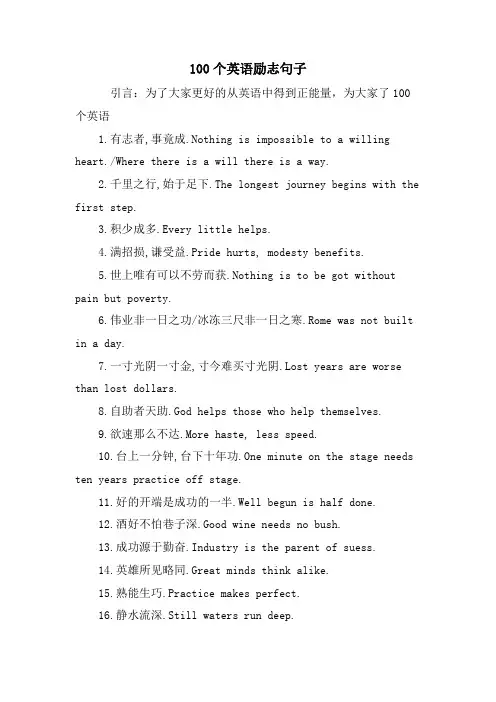 100个英语励志句子

引言：为了大家更好的从英语中得到正能量，为大家了100个英语

1.有志者,事竟成.Nothing is impossible to a willing heart./Where there is a will there is a way.

2.千里之行,始于足下.The longest journey begins with the first step.

3.积少成多.Every little helps.

4.满招损,谦受益.Pride hurts, modesty benefits.

5.世上唯有可以不劳而获.Nothing is to be got without pain but poverty.

6.伟业非一日之功/冰冻三尺非一日之寒.Rome was not built in a day.

7.一寸光阴一寸金,寸今难买寸光阴.Lost years are worse than lost dollars.

8.自助者天助.God helps those who help themselves.

9.欲速那么不达.More haste, less speed.

10.台上一分钟,台下十年功.One minute on the stage needs ten years practice off stage.

11.好的开端是成功的一半.Well begun is half done.

12.酒好不怕巷子深.Good wine needs no bush.

13.成功源于勤奋.Industry is the parent of suess.

14.英雄所见略同.Great minds think alike.

15.熟能生巧.Practice makes perfect.

16.静水流深.Still waters run deep.